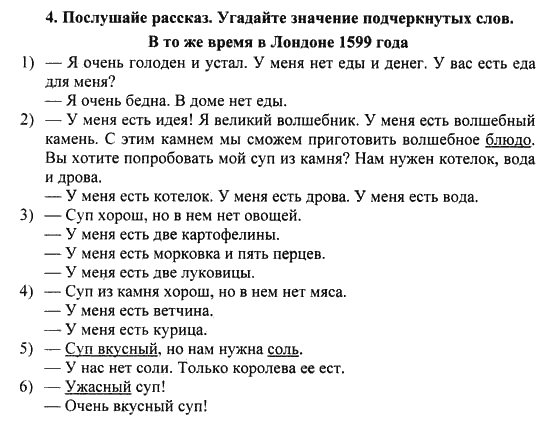 4. Послушайе рассказ. Угадайте значение подчеркнутых слов.

В то же время в Лондоне 1599 года

1) — Я очень голоден и устал. У меня нет еды и денег. У вас есть еда для меня?
— Я очень бедна. В доме нет еды.

2) — У меня есть идея! Я великий волшебник. У меня есть волшебный камень. С этим камнем мы сможем приготовить волшебное блюдо. Вы хотите попробовать мой суп из камня? Нам нужен котелок, вода и дрова.
— У меня есть котелок. У меня есть дрова. У меня есть вода.

3) — Суп хорош, но в нем нет овощей.
— У меня есть две картофелины.
— У меня есть морковка и пять перцев.
— У меня есть две луковицы.

4) — Суп из камня хорош, но в нем нет мяса.
— У меня есть ветчина.
— У меня есть курица.

5) — Суп вкусный, но нам нужна соль.
— У нас нет соли. Только королева ее ест.

6) — Ужасный суп!
— Очень вкусный суп!